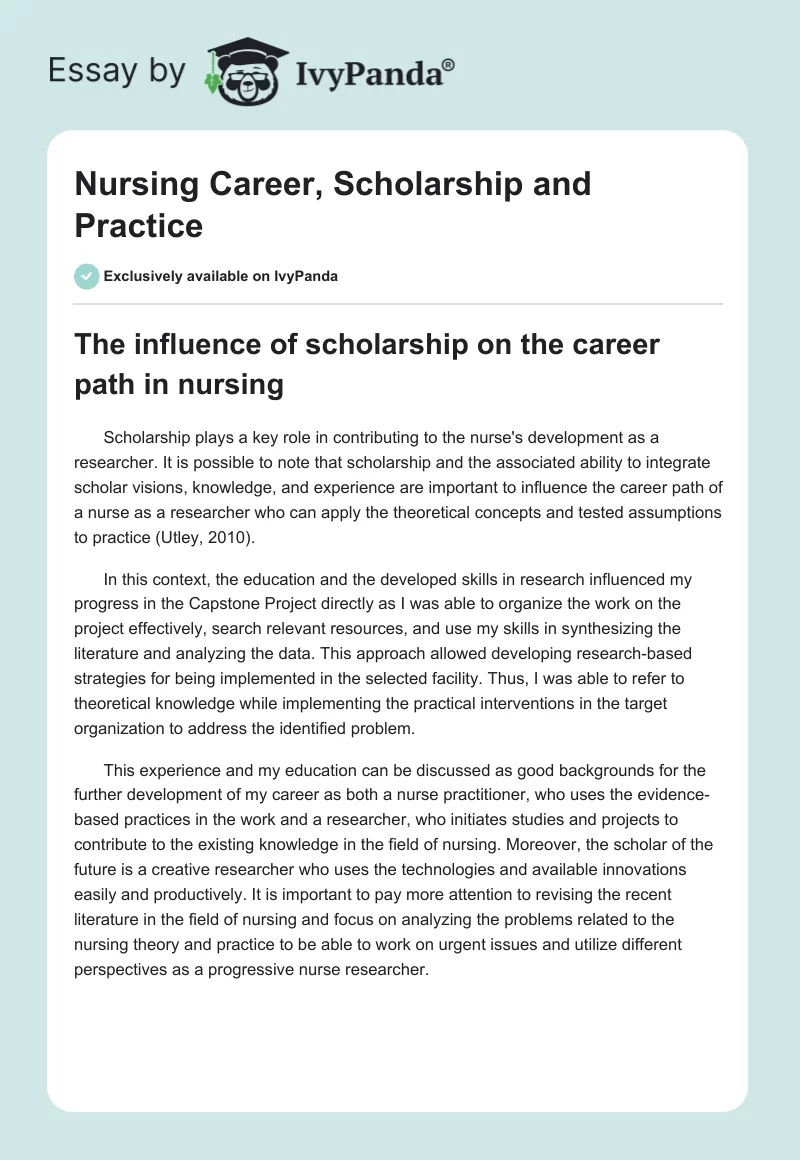 Essay by IvyPanda®

Nursing Career, Scholarship and Practice

Exclusively available on IvyPanda

The influence of scholarship on the career path in nursing

Scholarship plays a key role in contributing to the nurse's development as a researcher. It is possible to note that scholarship and the associated ability to integrate scholar visions, knowledge, and experience are important to influence the career path of a nurse as a researcher who can apply the theoretical concepts and tested assumptions to practice (Utley, 2010).

In this context, the education and the developed skills in research influenced my progress in the Capstone Project directly as I was able to organize the work on the project effectively, search relevant resources, and use my skills in synthesizing the literature and analyzing the data. This approach allowed developing research-based strategies for being implemented in the selected facility. Thus, I was able to refer to theoretical knowledge while implementing the practical interventions in the target organization to address the identified problem.

This experience and my education can be discussed as good backgrounds for the further development of my career as both a nurse practitioner, who uses the evidence-based practices in the work and a researcher, who initiates studies and projects to contribute to the existing knowledge in the field of nursing. Moreover, the scholar of the future is a creative researcher who uses the technologies and available innovations easily and productively. It is important to pay more attention to revising the recent literature in the field of nursing and focus on analyzing the problems related to the nursing theory and practice to be able to work on urgent issues and utilize different perspectives as a progressive nurse researcher.